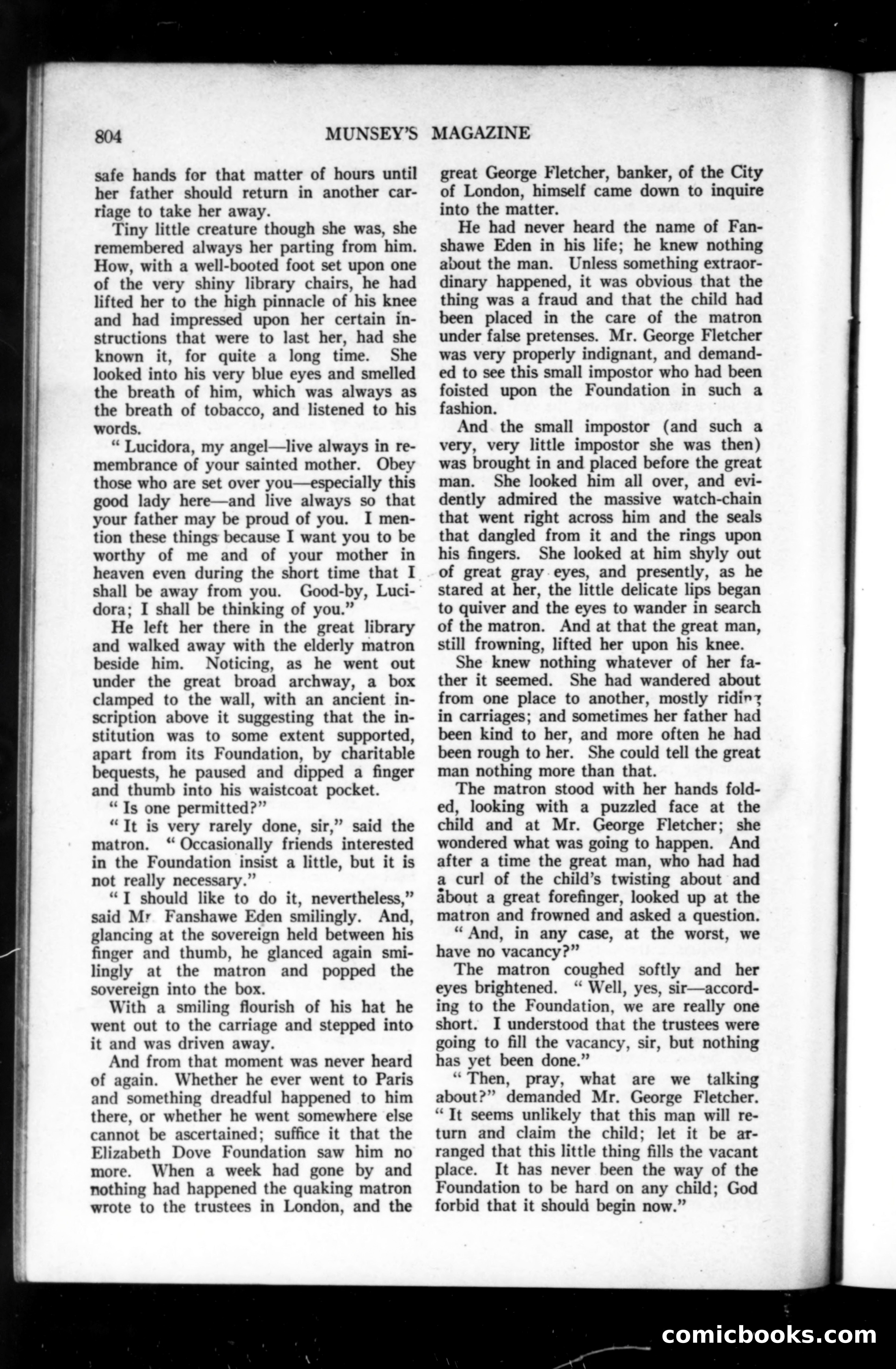 804 MUNSEY'S MAGAZINE

safe hands for that matter of hours until her father should return in another carriage to take her away.

Tiny little creature though she was, she remembered always her parting from him. How, with a well-booted foot set upon one of the very shiny library chairs, he had lifted her to the high pinnacle of his knee and had impressed upon her certain instructions that were to last her, had she known it, for quite a long time. She looked into his very blue eyes and smelled the breath of him, which was always as the breath of tobacco, and listened to his words.

"Lucidora, my angel—live always in remembrance of your sainted mother. Obey those who are set over you—especially this good lady here—and live always so that your father may be proud of you. I mention these things because I want you to be worthy of me and of your mother in heaven even during the short time that I shall be away from you. Good-by, Lucidora; I shall be thinking of you."

He left her there in the great library and walked away with the elderly matron beside him. Noticing, as he went out under the great broad archway, a box clamped to the wall, with an ancient inscription above it suggesting that the institution was to some extent supported, apart from its Foundation, by charitable bequests, he paused and dipped a finger and thumb into his waistcoat pocket.

"Is one permitted?"

"It is very rarely done, sir," said the matron. "Occasionally friends interested in the Foundation insist a little, but it is not really necessary."

"I should like to do it, nevertheless," said Mr Fanshawe Eden smilingly. And, glancing at the sovereign held between his finger and thumb, he glanced again smilingly at the matron and popped the sovereign into the box.

With a smiling flourish of his hat he went out to the carriage and stepped into it and was driven away.

And from that moment was never heard of again. Whether he ever went to Paris and something dreadful happened to him there, or whether he went somewhere else cannot be ascertained; suffice it that the Elizabeth Dove Foundation saw him no more. When a week had gone by and nothing had happened the quaking matron wrote to the trustees in London, and the great George Fletcher, banker, of the City of London, himself came down to inquire into the matter.

He had never heard the name of Fanshawe Eden in his life; he knew nothing about the man. Unless something extraordinary happened, it was obvious that the thing was a fraud and that the child had been placed in the care of the matron under false pretenses. Mr. George Fletcher was very properly indignant, and demanded to see this small impostor who had been foisted upon the Foundation in such a fashion.

And the small impostor (and such a very, very little impostor she was then) was brought in and placed before the great man. She looked him all over, and evidently admired the massive watch-chain that went right across him and the seals that dangled from it and the rings upon his fingers. She looked at him shyly out of great gray eyes, and presently, as he stared at her, the little delicate lips began to quiver and the eyes to wander in search of the matron. And at that the great man, still frowning, lifted her upon his knee.

She knew nothing whatever of her father it seemed. She had wandered about from one place to another, mostly riding in carriages; and sometimes her father had been kind to her, and more often he had been rough to her. She could tell the great man nothing more than that.

The matron stood with her hands folded, looking with a puzzled face at the child and at Mr. George Fletcher; she wondered what was going to happen. And after a time the great man, who had had a curl of the child's twisting about and about a great forefinger, looked up at the matron and frowned and asked a question.

"And, in any case, at the worst, we have no vacancy?"

The matron coughed softly and her eyes brightened. "Well, yes, sir—according to the Foundation, we are really one short. I understood that the trustees were going to fill the vacancy, sir, but nothing has yet been done."

"Then, pray, what are we talking about?" demanded Mr. George Fletcher. "It seems unlikely that this man will return and claim the child; let it be arranged that this little thing fills the vacant place. It has never been the way of the Foundation to be hard on any child; God forbid that it should begin now."

comicbooks.com